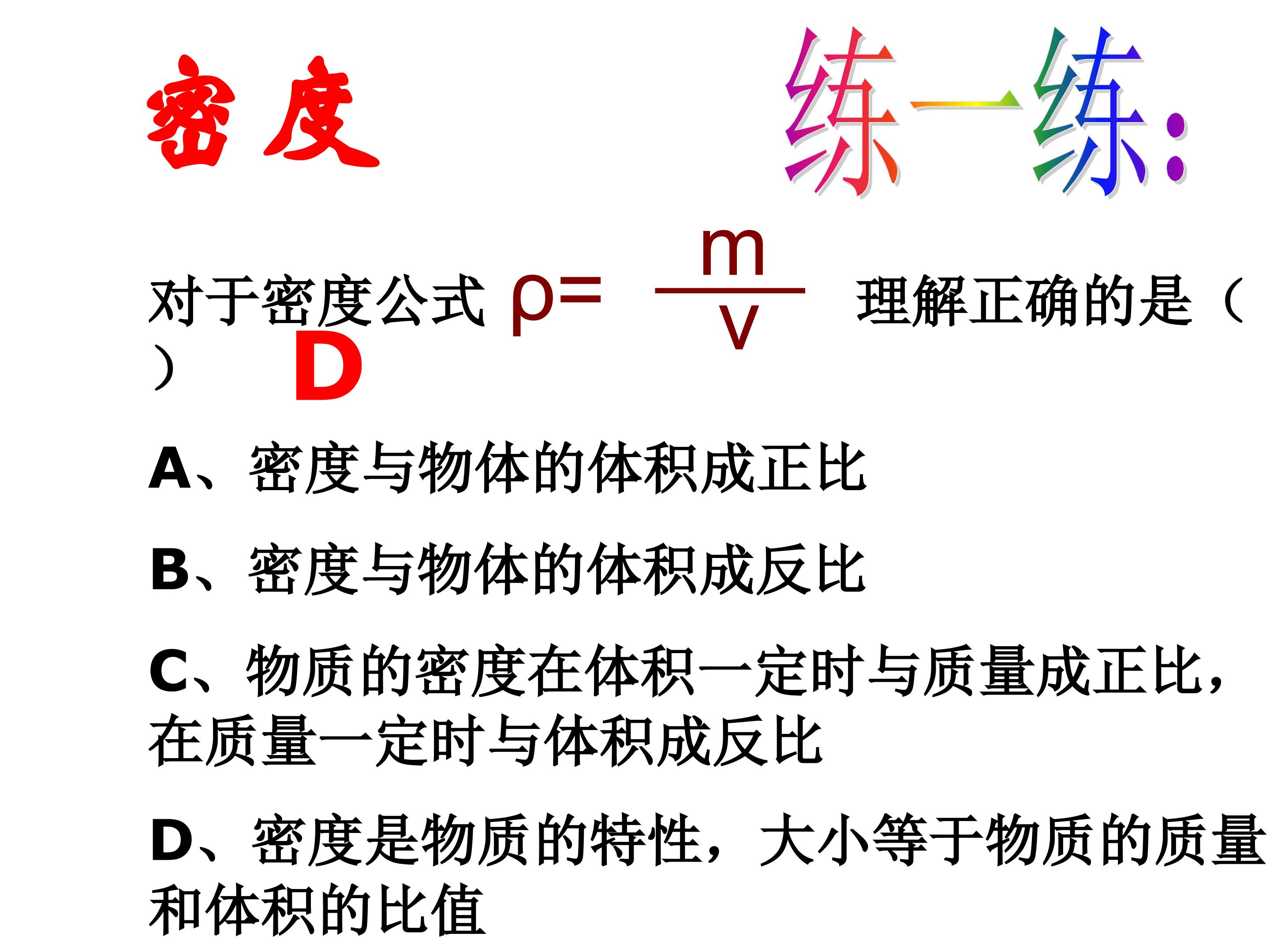 密度

练一练:

对于密度公式 $\rho=\frac{m}{v}$ 理解正确的是（ ） D

A、密度与物体的体积成正比

B、密度与物体的体积成反比

C、物质的密度在体积一定时与质量成正比，在质量一定时与体积成反比

D、密度是物质的特性，大小等于物质的质量和体积的比值